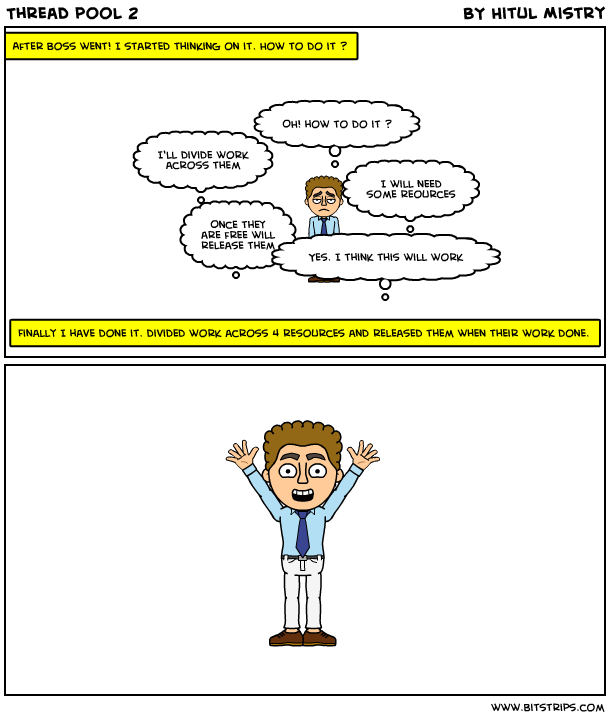 THREAD POOL 2

BY HITUL MISTRY

AFTER BOSS WENT! I STARTED THINKING ON IT. HOW TO DO IT ?

OH! HOW TO DO IT ?

I'LL DIVIDE WORK ACROSS THEM

I WILL NEED SOME REOURCES

ONCE THEY ARE FREE WILL RELEASE THEM

YES. I THINK THIS WILL WORK

FINALLY I HAVE DONE IT. DIVIDED WORK ACROSS 4 RESOURCES AND RELEASED THEM WHEN THEIR WORK DONE.

WWW.BITSTRIPS.COM